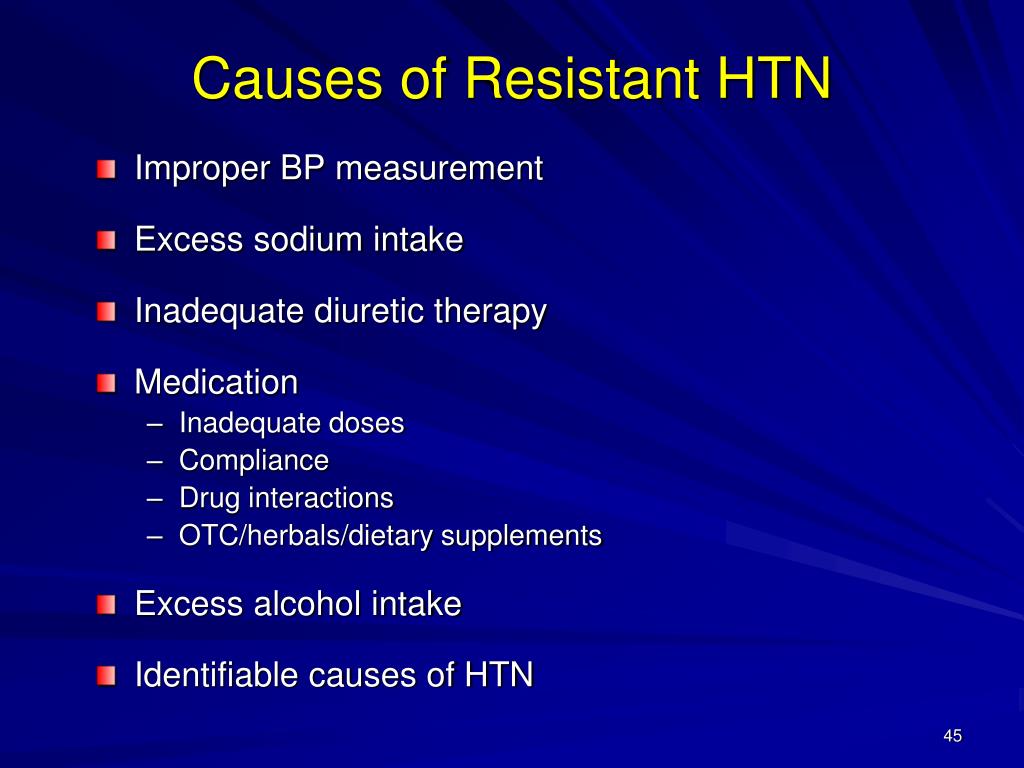 Causes of Resistant HTN

Improper BP measurement

Excess sodium intake

Inadequate diuretic therapy

Medication
– Inadequate doses
– Compliance
– Drug interactions
– OTC/herbals/dietary supplements

Excess alcohol intake

Identifiable causes of HTN

45